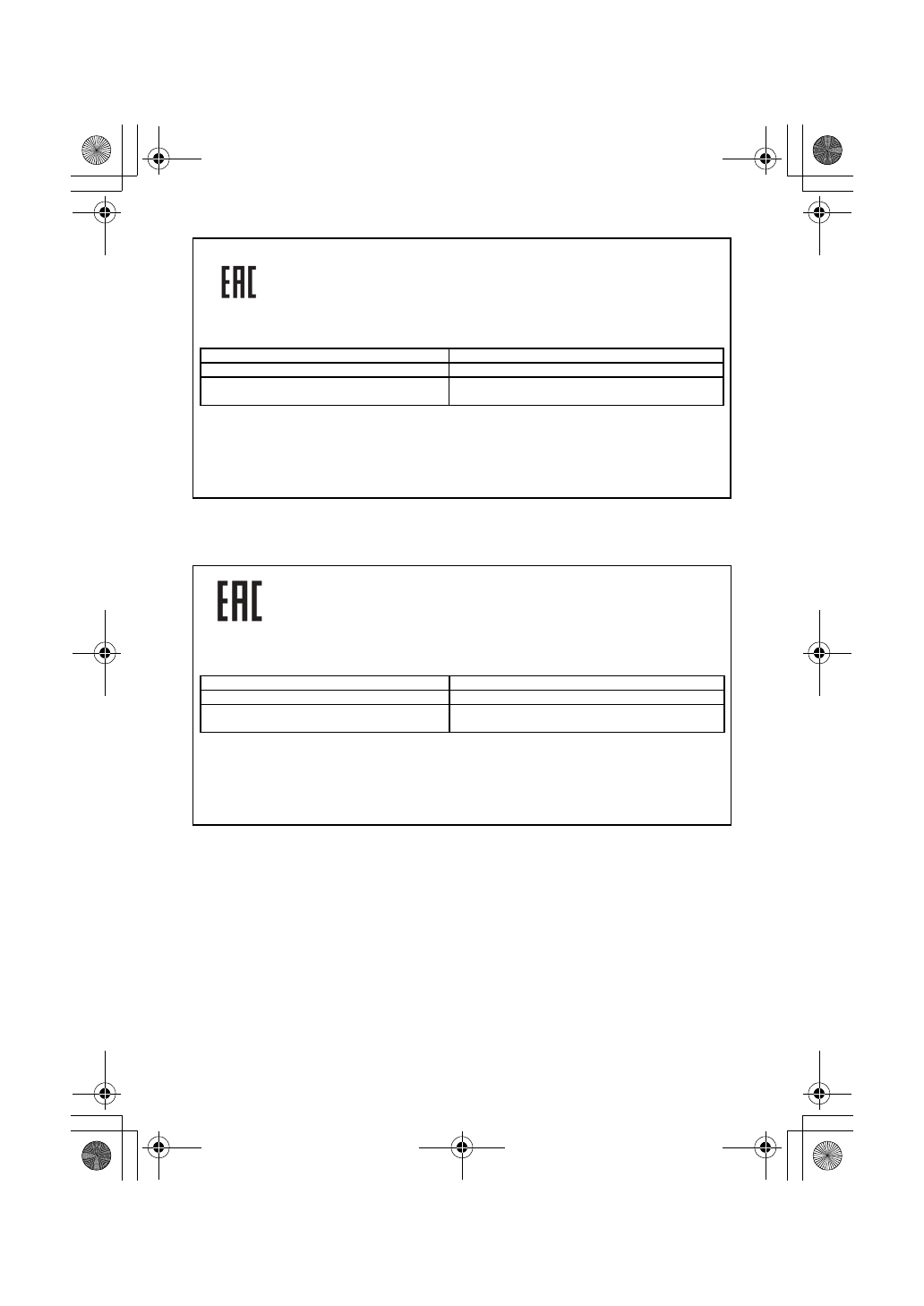 EAC

EAC